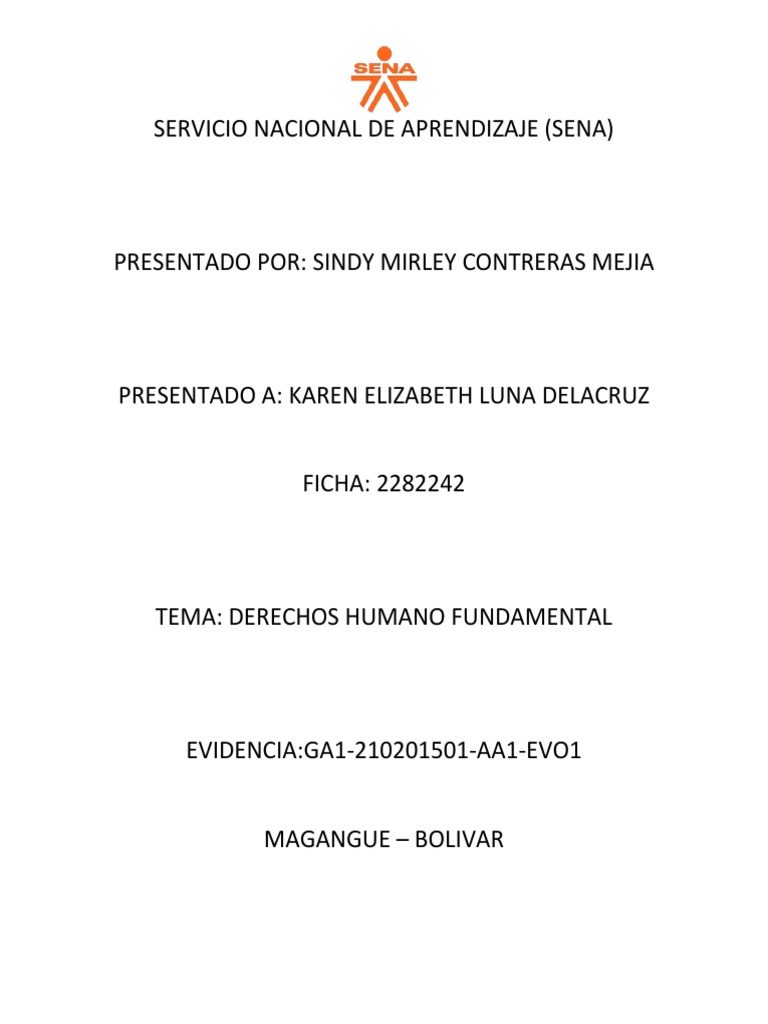 SENA

SERVICIO NACIONAL DE APRENDIZAJE (SENA)

PRESENTADO POR: SINDY MIRLEY CONTRERAS MEJIA

PRESENTADO A: KAREN ELIZABETH LUNA DELACRUZ

FICHA: 2282242

TEMA: DERECHOS HUMANO FUNDAMENTAL

EVIDENCIA:GA1-210201501-AA1-EVO1

MAGANGUE – BOLIVAR